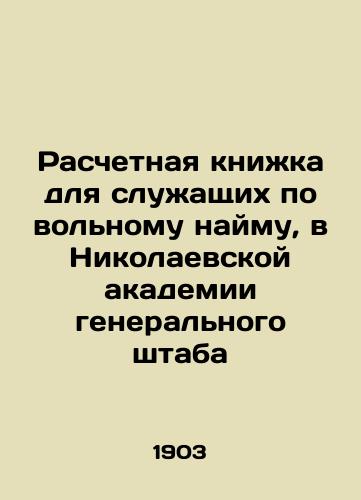 Расчетная книжка для служащих по вольному найму, в Николаевской академии генерального штаба

1903